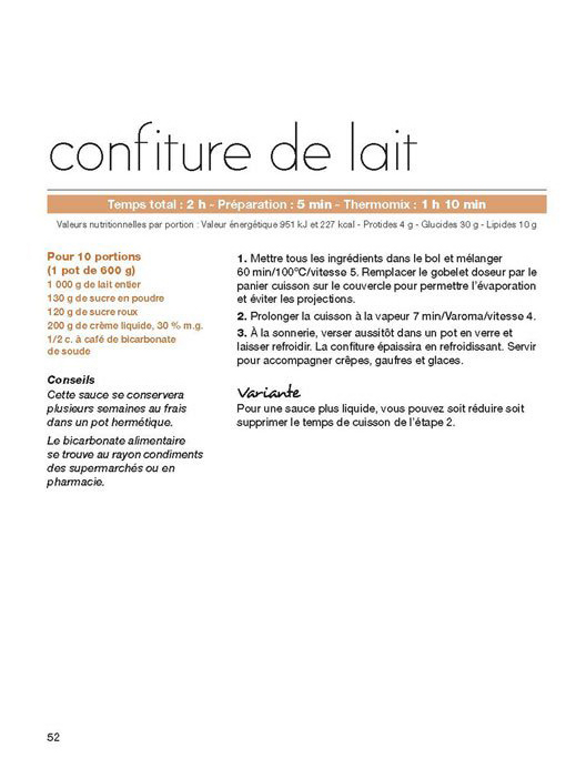 confiture de lait

Temps total : 2 h - Préparation : 5 min - Thermomix : 1 h 10 min

Valeurs nutritionnelles par portion : Valeur énergétique 951 kJ et 227 kcal - Protides 4 g - Glucides 30 g - Lipides 10 g

Pour 10 portions
(1 pot de 600 g)
1 000 g de lait entier
130 g de sucre en poudre
120 g de sucre roux
200 g de crème liquide, 30 % m.g.
1/2 c. à café de bicarbonate de soude

Conseils
Cette sauce se conservera plusieurs semaines au frais dans un pot hermétique.

Le bicarbonate alimentaire se trouve au rayon condiments des supermarchés ou en pharmacie.

1. Mettre tous les ingrédients dans le bol et mélanger 60 min/100°C/vitesse 5. Remplacer le gobelet doseur par le panier cuisson sur le couvercle pour permettre l'évaporation et éviter les projections.

2. Prolonger la cuisson à la vapeur 7 min/Varoma/vitesse 4.

3. À la sonnerie, verser aussitôt dans un pot en verre et laisser refroidir. La confiture épaissira en refroidissant. Servir pour accompagner crêpes, gaufres et glaces.

Variante
Pour une sauce plus liquide, vous pouvez soit réduire soit supprimer le temps de cuisson de l'étape 2.

52